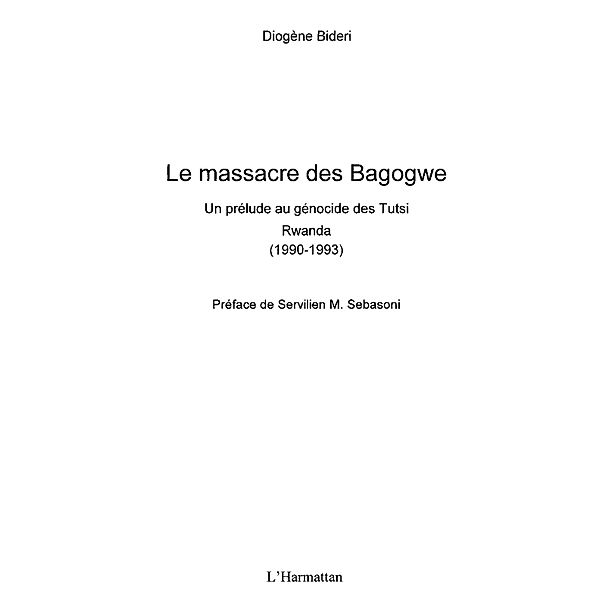 Diogène Bideri

Le massacre des Bagogwe

Un prélude au génocide des Tutsi
Rwanda
(1990-1993)

Préface de Servilien M. Sebasoni

L'Harmattan